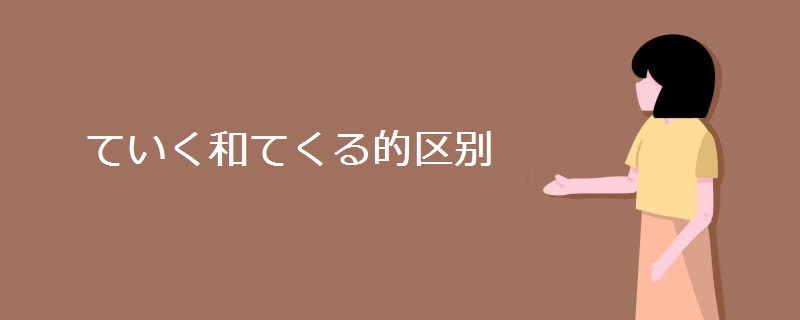 ていく和てくる的区别